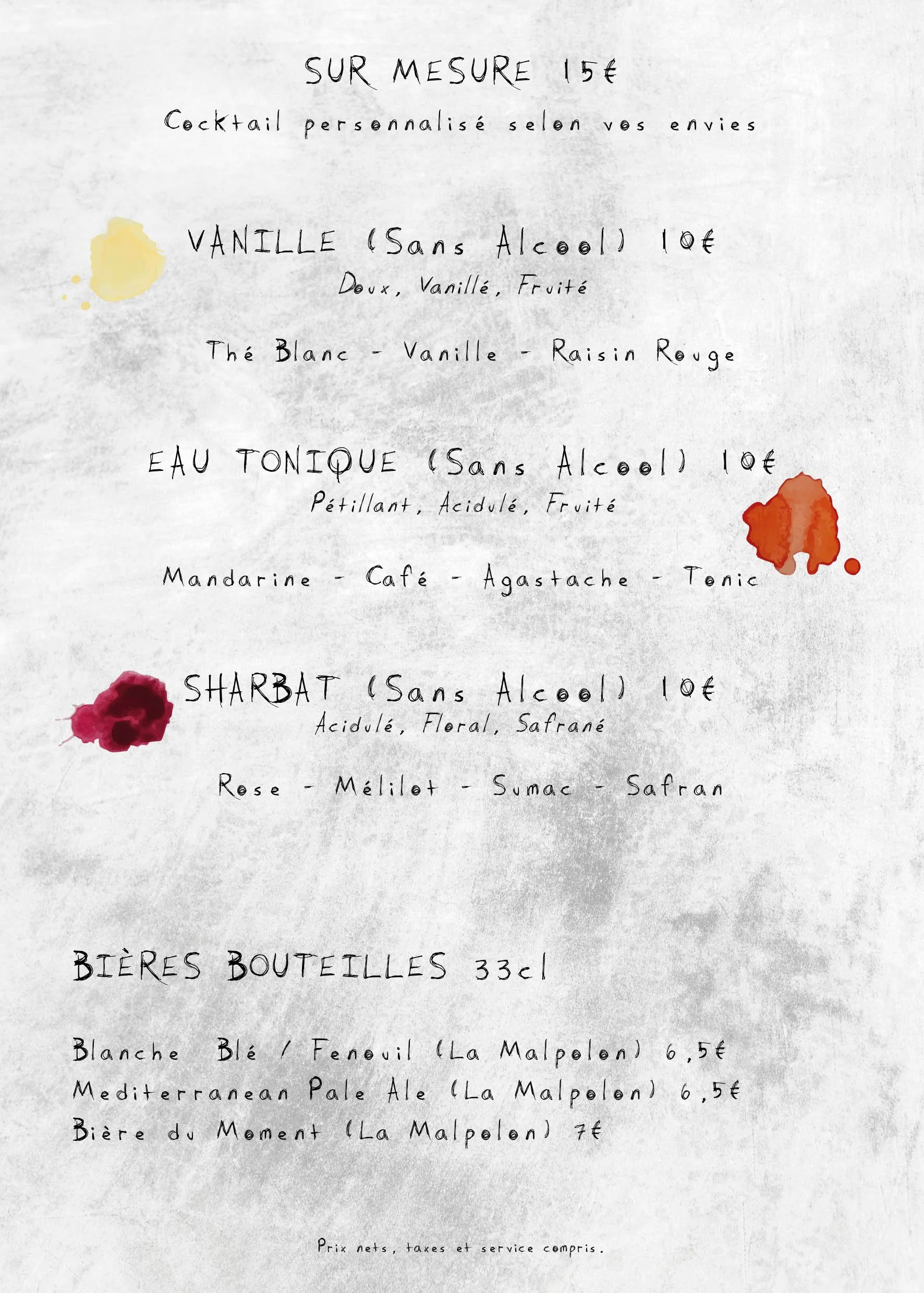 SUR MESURE 15€

Cocktail personnalisé selon vos envies

VANILLE (Sans Alcool) 10€
Doux, Vanillé, Fruité

Thé Blanc - Vanille - Raisin Rouge

EAU TONIQUE (Sans Alcool) 10€
Pétillant, Acidulé, Fruité

Mandarine - Café - Agastache - Tonic

SHARBAT (Sans Alcool) 10€
Acidulé, Floral, Safrané

Rose - Mélilot - Sumac - Safran

BIÈRES BOUTEILLES 33cl

Blanche Blé / Fenouil (La Malpolon) 6,5€
Mediterranean Pale Ale (La Malpolon) 6,5€
Bière du Moment (La Malpolon) 7€

Prix nets, taxes et service compris.